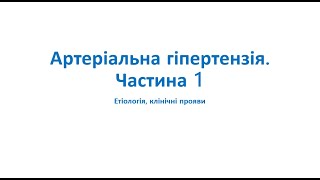 Артеріальна гіпертензія.
Частина 1

Етіологія, клінічні прояви